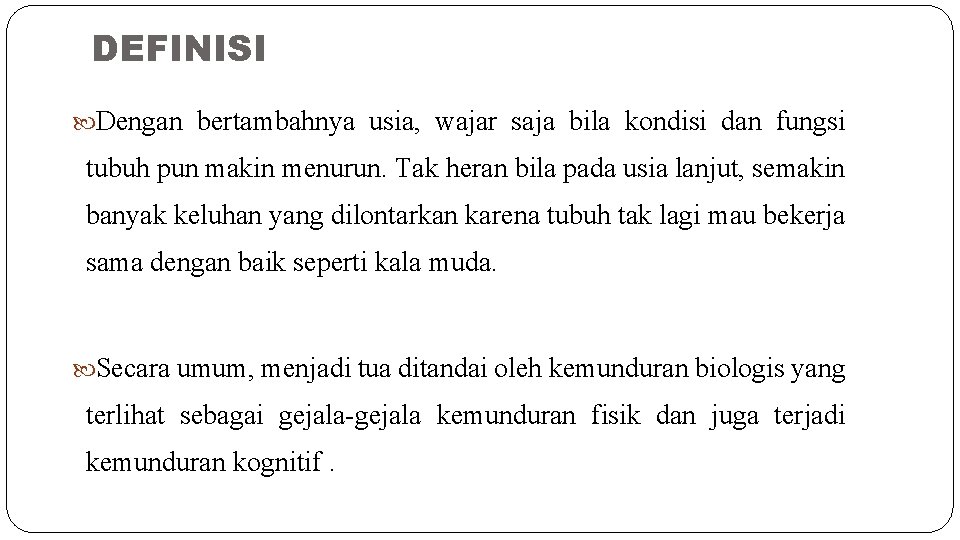 DEFINISI

Dengan bertambahnya usia, wajar saja bila kondisi dan fungsi tubuh pun makin menurun. Tak heran bila pada usia lanjut, semakin banyak keluhan yang dilontarkan karena tubuh tak lagi mau bekerja sama dengan baik seperti kala muda.

Secara umum, menjadi tua ditandai oleh kemunduran biologis yang terlihat sebagai gejala-gejala kemunduran fisik dan juga terjadi kemunduran kognitif .